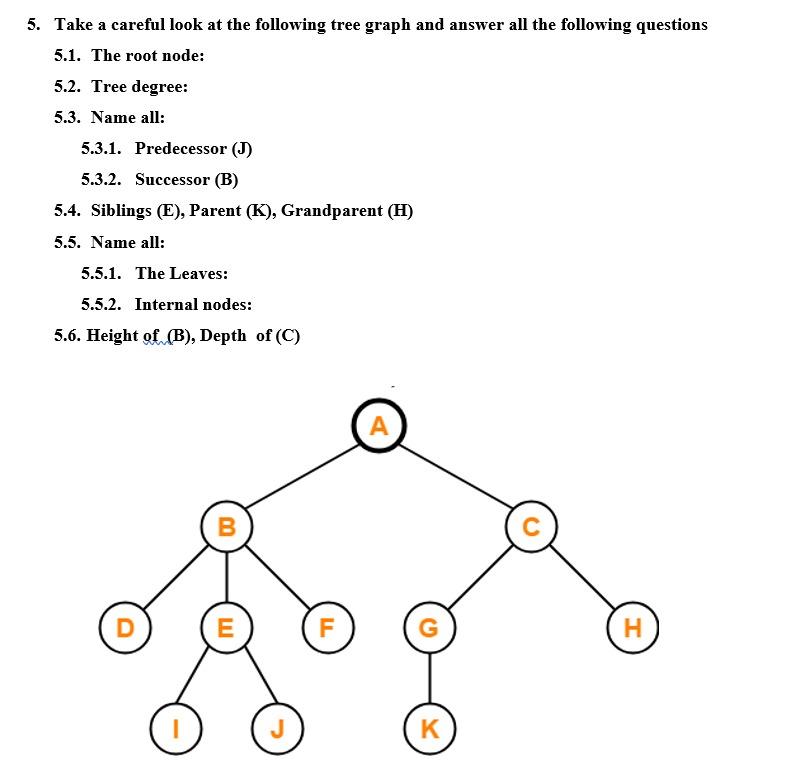 5. Take a careful look at the following tree graph and answer all the following questions

5.1. The root node:

5.2. Tree degree:

5.3. Name all:

5.3.1. Predecessor (J)

5.3.2. Successor (B)

5.4. Siblings (E), Parent (K), Grandparent (H)

5.5. Name all:

5.5.1. The Leaves:

5.5.2. Internal nodes:

5.6. Height of (B), Depth of (C)

A

B

C

D

E

F

G

H

I

J

K